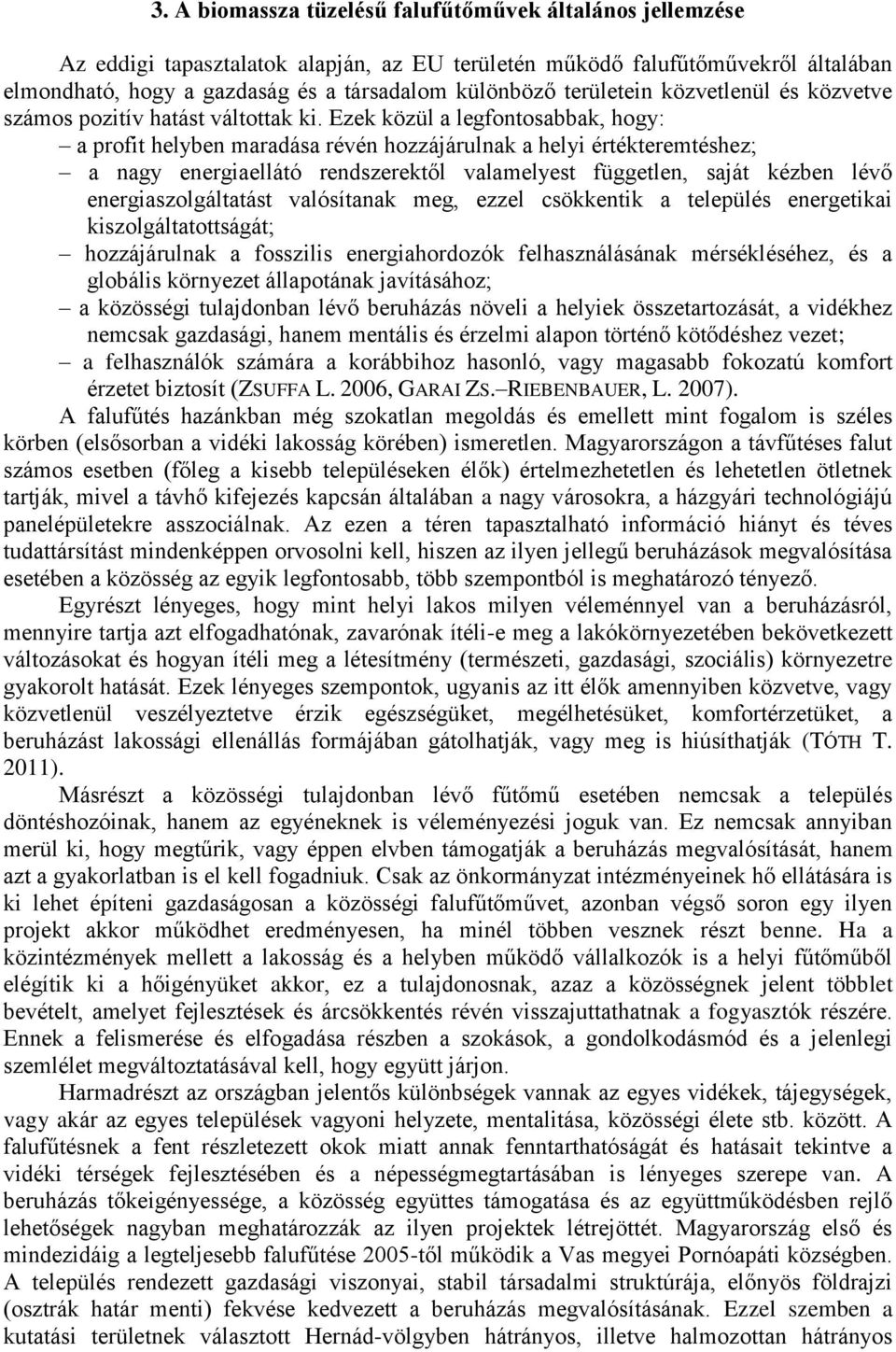 3. A biomassza tüzelésű falufűtőművek általános jellemzése

Az eddigi tapasztalatok alapján, az EU területén működő falufűtőművekről általában elmondható, hogy a gazdaság és a társadalom különböző területein közvetlenül és közvetve számos pozitív hatást váltottak ki. Ezek közül a legfontosabbak, hogy:

– a profit helyben maradása révén hozzájárulnak a helyi értékteremtéshez;

– a nagy energiaellátó rendszerektől valamelyest független, saját kézben lévő energiaszolgáltatást valósítanak meg, ezzel csökkentik a település energetikai kiszolgáltatottságát;

– hozzájárulnak a fosszilis energiahordozók felhasználásának mérsékléséhez, és a globális környezet állapotának javításához;

– a közösségi tulajdonban lévő beruházás növeli a helyiek összetartozását, a vidékhez nemcsak gazdasági, hanem mentális és érzelmi alapon történő kötődéshez vezet;

– a felhasználók számára a korábbihoz hasonló, vagy magasabb fokozatú komfort érzetet biztosít (ZSUFFA L. 2006, GARAI ZS.–RIEBENBAUER, L. 2007).

A falufűtés hazánkban még szokatlan megoldás és emellett mint fogalom is széles körben (elsősorban a vidéki lakosság körében) ismeretlen. Magyarországon a távfűtéses falut számos esetben (főleg a kisebb településeken élők) értelmezhetetlen és lehetetlen ötletnek tartják, mivel a távhő kifejezés kapcsán általában a nagy városokra, a házgyári technológiájú panelépületekre asszociálnak. Az ezen a téren tapasztalható információ hiányt és téves tudattársítást mindenképpen orvosolni kell, hiszen az ilyen jellegű beruházások megvalósítása esetében a közösség az egyik legfontosabb, több szempontból is meghatározó tényező.

Egyrészt lényeges, hogy mint helyi lakos milyen véleménnyel van a beruházásról, mennyire tartja azt elfogadhatónak, zavarónak ítéli-e meg a lakókörnyezetében bekövetkezett változásokat és hogyan ítéli meg a létesítmény (természeti, gazdasági, szociális) környezetre gyakorolt hatását. Ezek lényeges szempontok, ugyanis az itt élők amennyiben közvetve, vagy közvetlenül veszélyeztetve érzik egészségüket, megélhetésüket, komfortérzetüket, a beruházást lakossági ellenállás formájában gátolhatják, vagy meg is hiúsíthatják (TÓTH T. 2011).

Másrészt a közösségi tulajdonban lévő fűtőmű esetében nemcsak a település döntéshozóinak, hanem az egyéneknek is véleményezési joguk van. Ez nemcsak annyiban merül ki, hogy megtűrik, vagy éppen elvben támogatják a beruházás megvalósítását, hanem azt a gyakorlatban is el kell fogadniuk. Csak az önkormányzat intézményeinek hő ellátására is ki lehet építeni gazdaságosan a közösségi falufűtőművet, azonban végső soron egy ilyen projekt akkor működhet eredményesen, ha minél többen vesznek részt benne. Ha a közintézmények mellett a lakosság és a helyben működő vállalkozók is a helyi fűtőműből elégítik ki a hőigényüket akkor, ez a tulajdonosnak, azaz a közösségnek jelent többlet bevételt, amelyet fejlesztések és árcsökkentés révén visszajuttathatnak a fogyasztók részére. Ennek a felismerése és elfogadása részben a szokások, a gondolkodásmód és a jelenlegi szemlélet megváltoztatásával kell, hogy együtt járjon.

Harmadrészt az országban jelentős különbségek vannak az egyes vidékek, tájegységek, vagy akár az egyes települések vagyoni helyzete, mentalitása, közösségi élete stb. között. A falufűtésnek a fent részletezett okok miatt annak fenntarthatóságát és hatásait tekintve a vidéki térségek fejlesztésében és a népességmegtartásában is lényeges szerepe van. A beruházás tőkeigényessége, a közösség együttes támogatása és az együttműködésben rejlő lehetőségek nagyban meghatározzák az ilyen projektek létrejöttét. Magyarország első és mindezidáig a legteljesebb falufűtése 2005-től működik a Vas megyei Pornóapáti községben. A település rendezett gazdasági viszonyai, stabil társadalmi struktúrája, előnyös földrajzi (osztrák határ menti) fekvése kedvezett a beruházás megvalósításának. Ezzel szemben a kutatási területnek választott Hernád-völgyben hátrányos, illetve halmozottan hátrányos